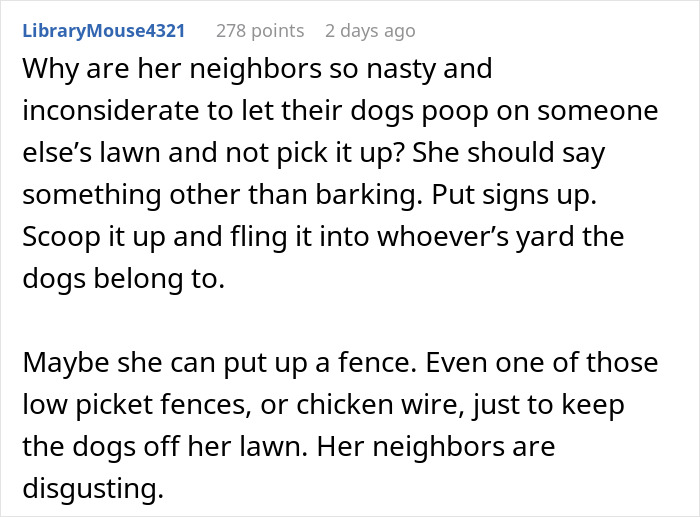 LibraryMouse4321 278 points 2 days ago

Why are her neighbors so nasty and inconsiderate to let their dogs poop on someone else’s lawn and not pick it up? She should say something other than barking. Put signs up. Scoop it up and fling it into whoever’s yard the dogs belong to.

Maybe she can put up a fence. Even one of those low picket fences, or chicken wire, just to keep the dogs off her lawn. Her neighbors are disgusting.